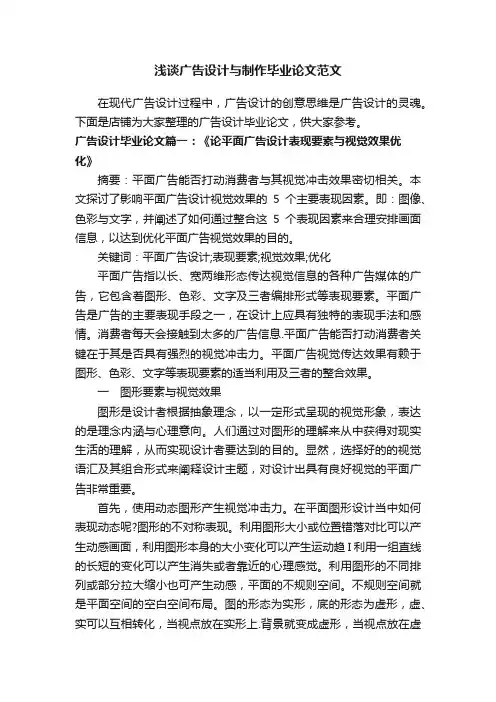 浅谈广告设计与制作毕业论文范文

在现代广告设计过程中，广告设计的创意思维是广告设计的灵魂。下面是店铺为大家整理的广告设计毕业论文，供大家参考。

广告设计毕业论文篇一：《论平面广告设计表现要素与视觉效果优化》

摘要：平面广告能否打动消费者与其视觉冲击效果密切相关。本文探讨了影响平面广告设计视觉效果的 5 个主要表现因素。即：图像、色彩与文字，并阐述了如何通过整合这 5 个表现因素来合理安排画面信息，以达到优化平面广告视觉效果的目的。

关键词：平面广告设计;表现要素;视觉效果;优化

平面广告指以长、宽两维形态传达视觉信息的各种广告媒体的广告，它包含着图形、色彩、文字及三者编排形式等表现要素。平面广告是广告的主要表现手段之一，在设计上应具有独特的表现手法和感情。消费者每天会接触到太多的广告信息.平面广告能否打动消费者关键在于其是否具有强烈的视觉冲击力。平面广告视觉传达效果有赖于图形、色彩、文字等表现要素的适当利用及三者的整合效果。

一　图形要素与视觉效果

图形是设计者根据抽象理念，以一定形式呈现的视觉形象，表达的是理念内涵与心理意向。人们通过对图形的理解来从中获得对现实生活的理解，从而实现设计者要达到的目的。显然，选择好的的视觉语汇及其组合形式来阐释设计主题，对设计出具有良好视觉的平面广告非常重要。

首先，使用动态图形产生视觉冲击力。在平面图形设计当中如何表现动态呢?图形的不对称表现。利用图形大小或位置错落对比可以产生动感画面，利用图形本身的大小变化可以产生运动趋 I 利用一组直线的长短的变化可以产生消失或者靠近的心理感觉。利用图形的不同排列或部分拉大缩小也可产生动感，平面的不规则空间。不规则空间就是平面空间的空白空间布局。图的形态为实形，底的形态为虚形，虚、实可以互相转化，当视点放在实形上.背景就变成虚形，当视点放在虚